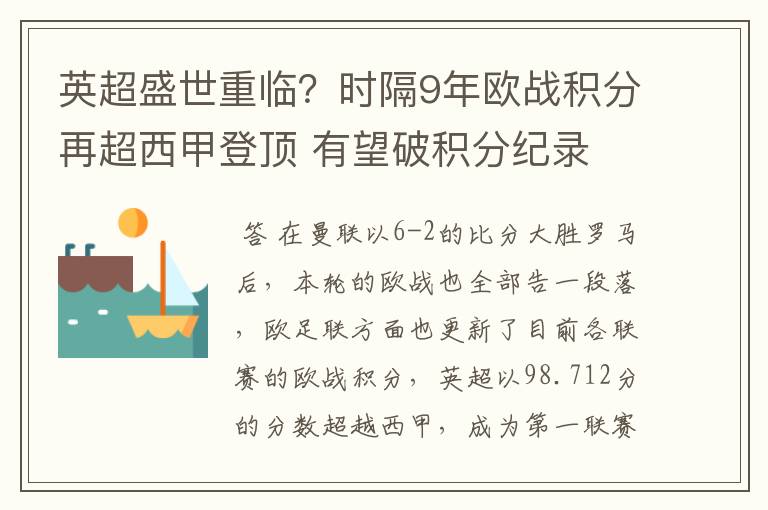 英超盛世重临？时隔9年欧战积分再超西甲登顶 有望破积分纪录

答 在曼联以6-2的比分大胜罗马后，本轮的欧战也全部告一段落，欧足联方面也更新了目前各联赛的欧战积分，英超以98.712分的分数超越西甲，成为第一联赛